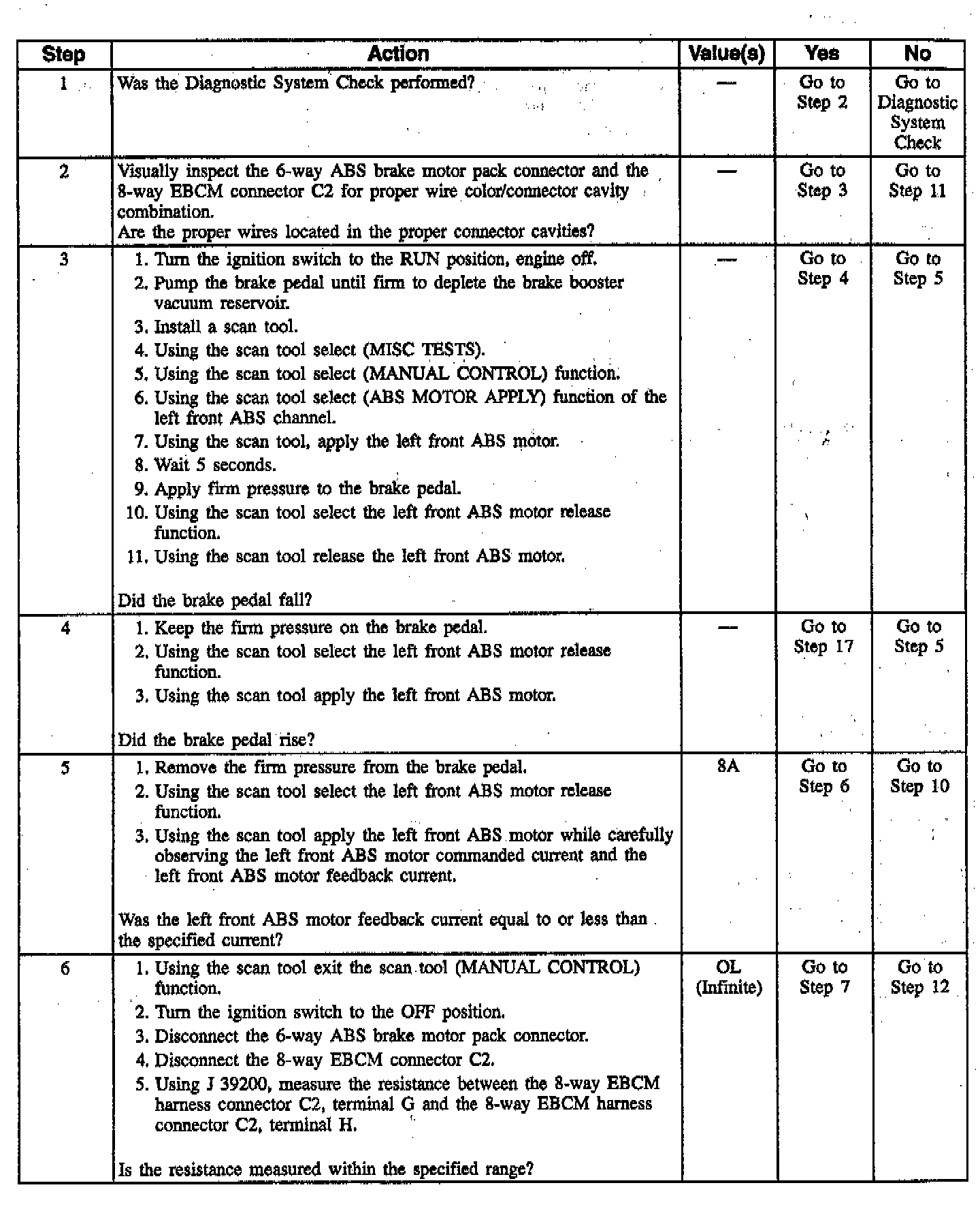 | Step | Action | Value(s) | Yes | No |
|---|---|---|---|---|
| 1 | Was the Diagnostic System Check performed? | — | Go to Step 2 | Go to Diagnostic System Check |
| 2 | Visually inspect the 6-way ABS brake motor pack connector and the 8-way EBCM connector C2 for proper wire color/connector cavity combination. Are the proper wires located in the proper connector cavities? | — | Go to Step 3 | Go to Step 11 |
| 3 | 1. Turn the ignition switch to the RUN position, engine off. 2. Pump the brake pedal until firm to deplete the brake booster vacuum reservoir. 3. Install a scan tool. 4. Using the scan tool select (MISC TESTS). 5. Using the scan tool select (MANUAL CONTROL) function. 6. Using the scan tool select (ABS MOTOR APPLY) function of the left front ABS channel. 7. Using the scan tool, apply the left front ABS motor. 8. Wait 5 seconds. 9. Apply firm pressure to the brake pedal. 10. Using the scan tool select the left front ABS motor release function. 11. Using the scan tool release the left front ABS motor. Did the brake pedal fall? | — | Go to Step 4 | Go to Step 5 |
| 4 | 1. Keep the firm pressure on the brake pedal. 2. Using the scan tool select the left front ABS motor release function. 3. Using the scan tool apply the left front ABS motor. Did the brake pedal rise? | — | Go to Step 17 | Go to Step 5 |
| 5 | 1. Remove the firm pressure from the brake pedal. 2. Using the scan tool select the left front ABS motor release function. 3. Using the scan tool apply the left front ABS motor while carefully observing the left front ABS motor commanded current and the left front ABS motor feedback current. Was the left front ABS motor feedback current equal to or less than the specified current? | 8A | Go to Step 6 | Go to Step 10 |
| 6 | 1. Using the scan tool exit the scan tool (MANUAL CONTROL) function. 2. Turn the ignition switch to the OFF position. 3. Disconnect the 6-way ABS brake motor pack connector. 4. Disconnect the 8-way EBCM connector C2. 5. Using J 39200, measure the resistance between the 8-way EBCM harness connector C2, terminal G and the 8-way EBCM harness connector C2, terminal H. Is the resistance measured within the specified range? | OL (Infinite) | Go to Step 7 | Go to Step 12 |